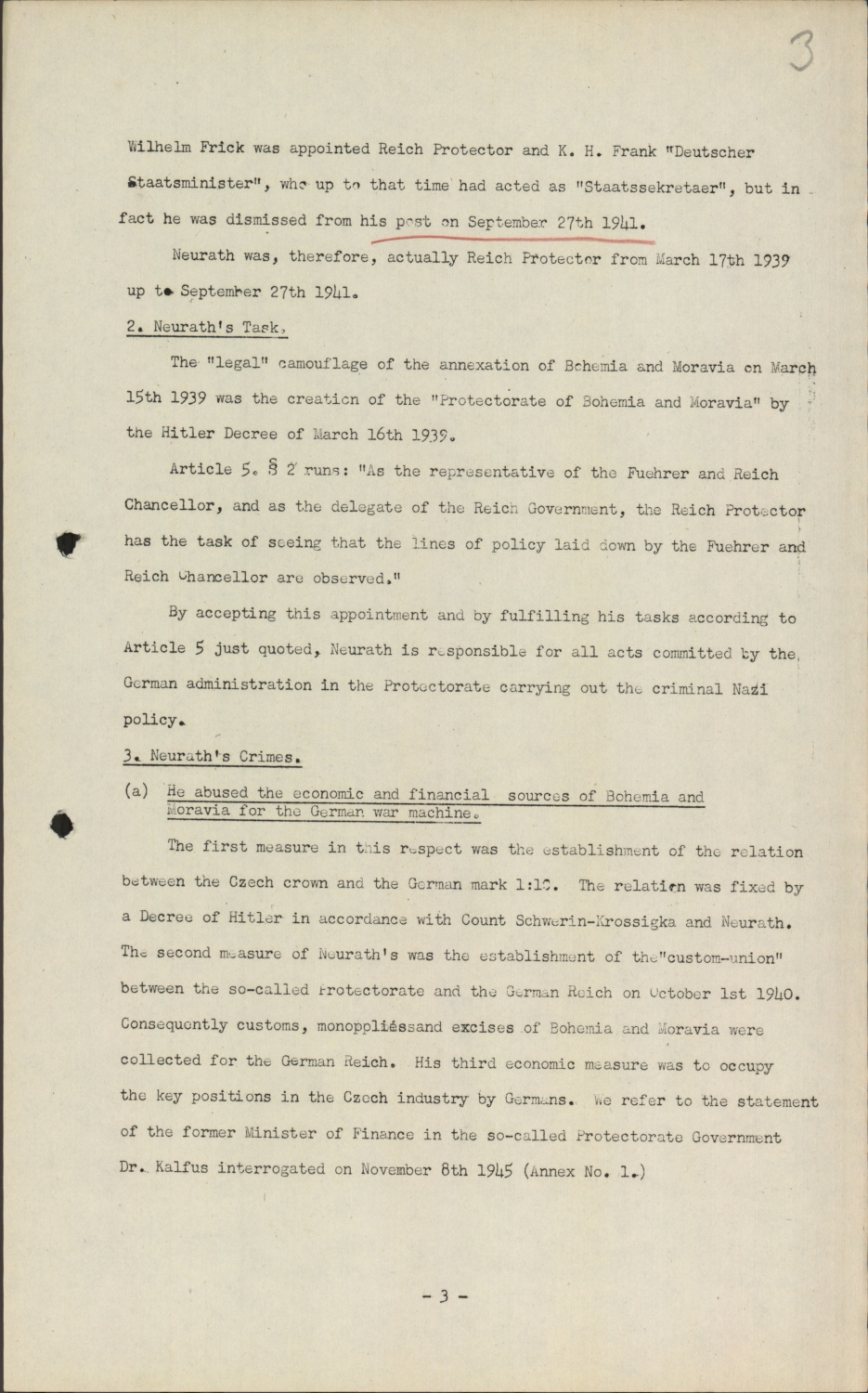 3

Wilhelm Frick was appointed Reich Protector and K. H. Frank "Deutscher Staatsminister", who up to that time had acted as "Staatssekretaer", but in fact he was dismissed from his post on September 27th 1941.

Neurath was, therefore, actually Reich Protector from March 17th 1939 up to September 27th 1941.

2. Neurath's Task.

The "legal" camouflage of the annexation of Bohemia and Moravia on March 15th 1939 was the creation of the "Protectorate of Bohemia and Moravia" by the Hitler Decree of March 16th 1939.

Article 5. § 2 runs: "As the representative of the Fuehrer and Reich Chancellor, and as the delegate of the Reich Government, the Reich Protector has the task of seeing that the lines of policy laid down by the Fuehrer and Reich Chancellor are observed."

By accepting this appointment and by fulfilling his tasks according to Article 5 just quoted, Neurath is responsible for all acts committed by the German administration in the Protectorate carrying out the criminal Nazi policy.

3. Neurath's Crimes.

(a) He abused the economic and financial sources of Bohemia and Moravia for the German war machine.

The first measure in this respect was the establishment of the relation between the Czech crown and the German mark 1:10. The relation was fixed by a Decree of Hitler in accordance with Count Schwerin-Krossigka and Neurath. The second measure of Neurath's was the establishment of the"custom-union" between the so-called Protectorate and the German Reich on October 1st 1940. Consequently customs, monoppliéssand excises of Bohemia and Moravia were collected for the German Reich. His third economic measure was to occupy the key positions in the Czech industry by Germans. We refer to the statement of the former Minister of Finance in the so-called Protectorate Government Dr. Kalfus interrogated on November 8th 1945 (Annex No. 1.)

- 3 -